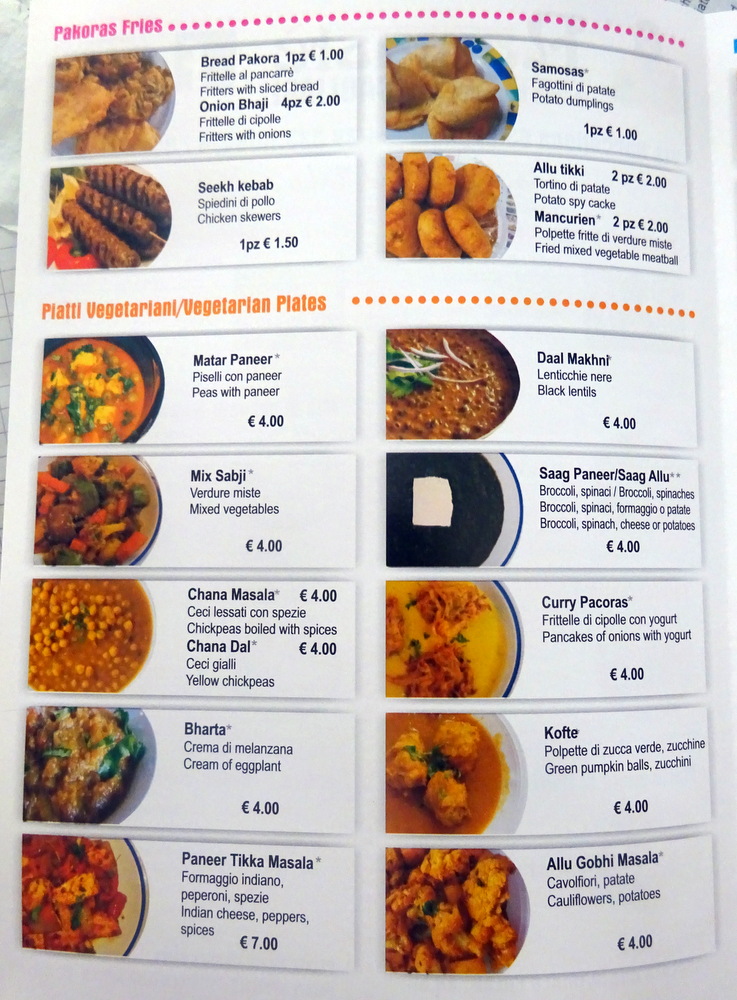 Pakoras Fries

Bread Pakora 1pz € 1.00
Frittelle al pancarrè
Fritters with sliced bread
Onion Bhaji 4pz € 2.00
Frittelle di cipolle
Fritters with onions

Seekh kebab
Spiedini di pollo
Chicken skewers
1pz € 1.50

Samosas*
Fagottini di patate
Potato dumplings
1pz € 1.00

Allu tikki 2 pz € 2.00
Tortino di patate
Potato spy cacke
Mancurien* 2 pz € 2.00
Polpette fritte di verdure miste
Fried mixed vegetable meatball

Piatti Vegetariani/Vegetarian Plates

Matar Paneer*
Piselli con paneer
Peas with paneer
€ 4.00

Mix Sabji*
Verdure miste
Mixed vegetables
€ 4.00

Chana Masala* € 4.00
Ceci lessati con spezie
Chickpeas boiled with spices
Chana Dal* € 4.00
Ceci gialli
Yellow chickpeas

Bharta*
Crema di melanzana
Cream of eggplant
€ 4.00

Paneer Tikka Masala*
Formaggio indiano, peperoni, spezie
Indian cheese, peppers, spices
€ 7.00

Daal Makhni*
Lenticchie nere
Black lentils
€ 4.00

Saag Paneer/Saag Allu**
Broccoli, spinaci / Broccoli, spinaches
Broccoli, spinaci, formaggio o patate
Broccoli, spinach, cheese or potatoes
€ 4.00

Curry Pacoras*
Frittelle di cipolle con yogurt
Pancakes of onions with yogurt
€ 4.00

Kofte*
Polpette di zucca verde, zucchine
Green pumpkin balls, zucchini
€ 4.00

Allu Gobhi Masala*
Cavolfiori, patate
Cauliflowers, potatoes
€ 4.00